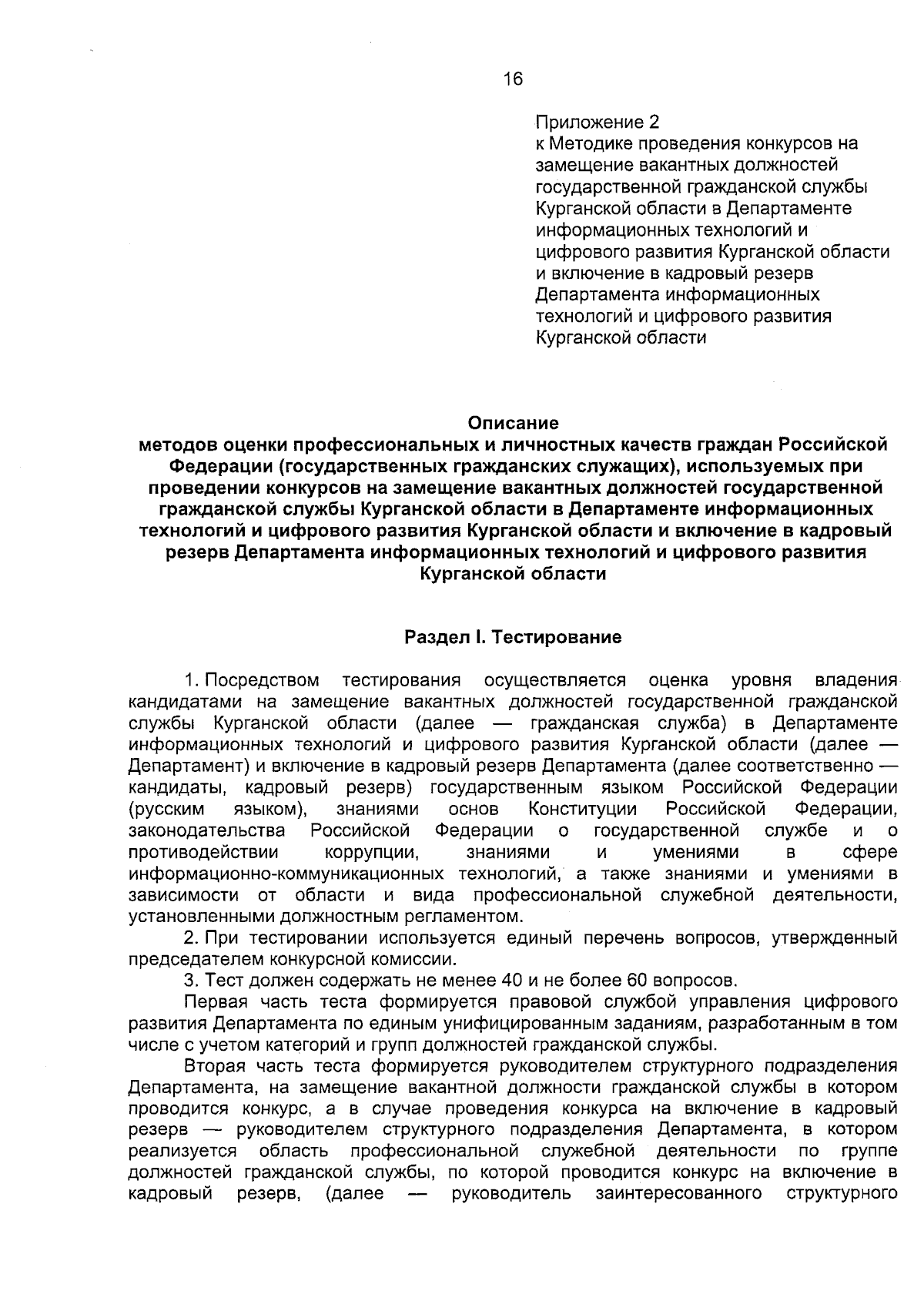 16

Приложение 2
к Методике проведения конкурсов на замещение вакантных должностей государственной гражданской службы Курганской области в Департаменте информационных технологий и цифрового развития Курганской области и включение в кадровый резерв Департамента информационных технологий и цифрового развития Курганской области

Описание
методов оценки профессиональных и личностных качеств граждан Российской Федерации (государственных гражданских служащих), используемых при проведении конкурсов на замещение вакантных должностей государственной гражданской службы Курганской области в Департаменте информационных технологий и цифрового развития Курганской области и включение в кадровый резерв Департамента информационных технологий и цифрового развития Курганской области

Раздел I. Тестирование

1. Посредством тестирования осуществляется оценка уровня владения кандидатами на замещение вакантных должностей государственной гражданской службы Курганской области (далее — гражданская служба) в Департаменте информационных технологий и цифрового развития Курганской области (далее — Департамент) и включение в кадровый резерв Департамента (далее соответственно — кандидаты, кадровый резерв) государственным языком Российской Федерации (русским языком), знаниями основ Конституции Российской Федерации, законодательства Российской Федерации о государственной службе и о противодействии коррупции, знаниями и умениями в сфере информационно-коммуникационных технологий, а также знаниями и умениями в зависимости от области и вида профессиональной служебной деятельности, установленными должностным регламентом.
2. При тестировании используется единый перечень вопросов, утвержденный председателем конкурсной комиссии.
3. Тест должен содержать не менее 40 и не более 60 вопросов.
Первая часть теста формируется правовой службой управления цифрового развития Департамента по единым унифицированным заданиям, разработанным в том числе с учетом категорий и групп должностей гражданской службы.
Вторая часть теста формируется руководителем структурного подразделения Департамента, на замещение вакантной должности гражданской службы в котором проводится конкурс, а в случае проведения конкурса на включение в кадровый резерв — руководителем структурного подразделения Департамента, в котором реализуется область профессиональной служебной деятельности по группе должностей гражданской службы, по которой проводится конкурс на включение в кадровый резерв, (далее — руководитель заинтересованного структурного